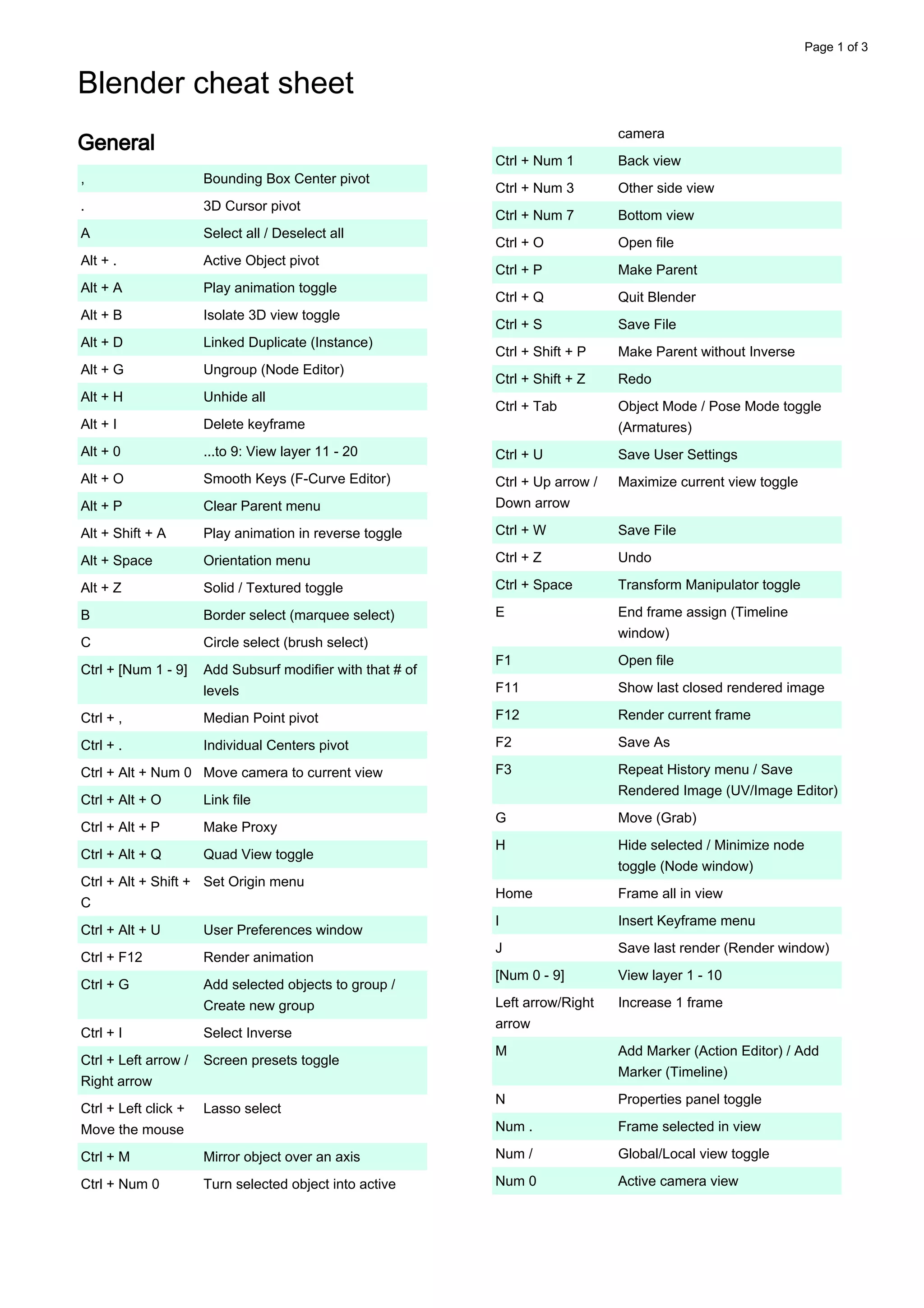 Page 1 of 3

Blender cheat sheet

General

| | |
|---|---|
| , | Bounding Box Center pivot |
| . | 3D Cursor pivot |
| A | Select all / Deselect all |
| Alt + . | Active Object pivot |
| Alt + A | Play animation toggle |
| Alt + B | Isolate 3D view toggle |
| Alt + D | Linked Duplicate (Instance) |
| Alt + G | Ungroup (Node Editor) |
| Alt + H | Unhide all |
| Alt + I | Delete keyframe |
| Alt + 0 | ...to 9: View layer 11 - 20 |
| Alt + O | Smooth Keys (F-Curve Editor) |
| Alt + P | Clear Parent menu |
| Alt + Shift + A | Play animation in reverse toggle |
| Alt + Space | Orientation menu |
| Alt + Z | Solid / Textured toggle |
| B | Border select (marquee select) |
| C | Circle select (brush select) |
| Ctrl + [Num 1 - 9] | Add Subsurf modifier with that # of levels |
| Ctrl + , | Median Point pivot |
| Ctrl + . | Individual Centers pivot |
| Ctrl + Alt + Num 0 | Move camera to current view |
| Ctrl + Alt + O | Link file |
| Ctrl + Alt + P | Make Proxy |
| Ctrl + Alt + Q | Quad View toggle |
| Ctrl + Alt + Shift + C | Set Origin menu |
| Ctrl + Alt + U | User Preferences window |
| Ctrl + F12 | Render animation |
| Ctrl + G | Add selected objects to group / Create new group |
| Ctrl + I | Select Inverse |
| Ctrl + Left arrow / Right arrow | Screen presets toggle |
| Ctrl + Left click + Move the mouse | Lasso select |
| Ctrl + M | Mirror object over an axis |
| Ctrl + Num 0 | Turn selected object into active |

| | |
|---|---|
| | camera |
| Ctrl + Num 1 | Back view |
| Ctrl + Num 3 | Other side view |
| Ctrl + Num 7 | Bottom view |
| Ctrl + O | Open file |
| Ctrl + P | Make Parent |
| Ctrl + Q | Quit Blender |
| Ctrl + S | Save File |
| Ctrl + Shift + P | Make Parent without Inverse |
| Ctrl + Shift + Z | Redo |
| Ctrl + Tab | Object Mode / Pose Mode toggle (Armatures) |
| Ctrl + U | Save User Settings |
| Ctrl + Up arrow / Down arrow | Maximize current view toggle |
| Ctrl + W | Save File |
| Ctrl + Z | Undo |
| Ctrl + Space | Transform Manipulator toggle |
| E | End frame assign (Timeline window) |
| F1 | Open file |
| F11 | Show last closed rendered image |
| F12 | Render current frame |
| F2 | Save As |
| F3 | Repeat History menu / Save Rendered Image (UV/Image Editor) |
| G | Move (Grab) |
| H | Hide selected / Minimize node toggle (Node window) |
| Home | Frame all in view |
| I | Insert Keyframe menu |
| J | Save last render (Render window) |
| [Num 0 - 9] | View layer 1 - 10 |
| Left arrow/Right arrow | Increase 1 frame |
| M | Add Marker (Action Editor) / Add Marker (Timeline) |
| N | Properties panel toggle |
| Num . | Frame selected in view |
| Num / | Global/Local view toggle |
| Num 0 | Active camera view |